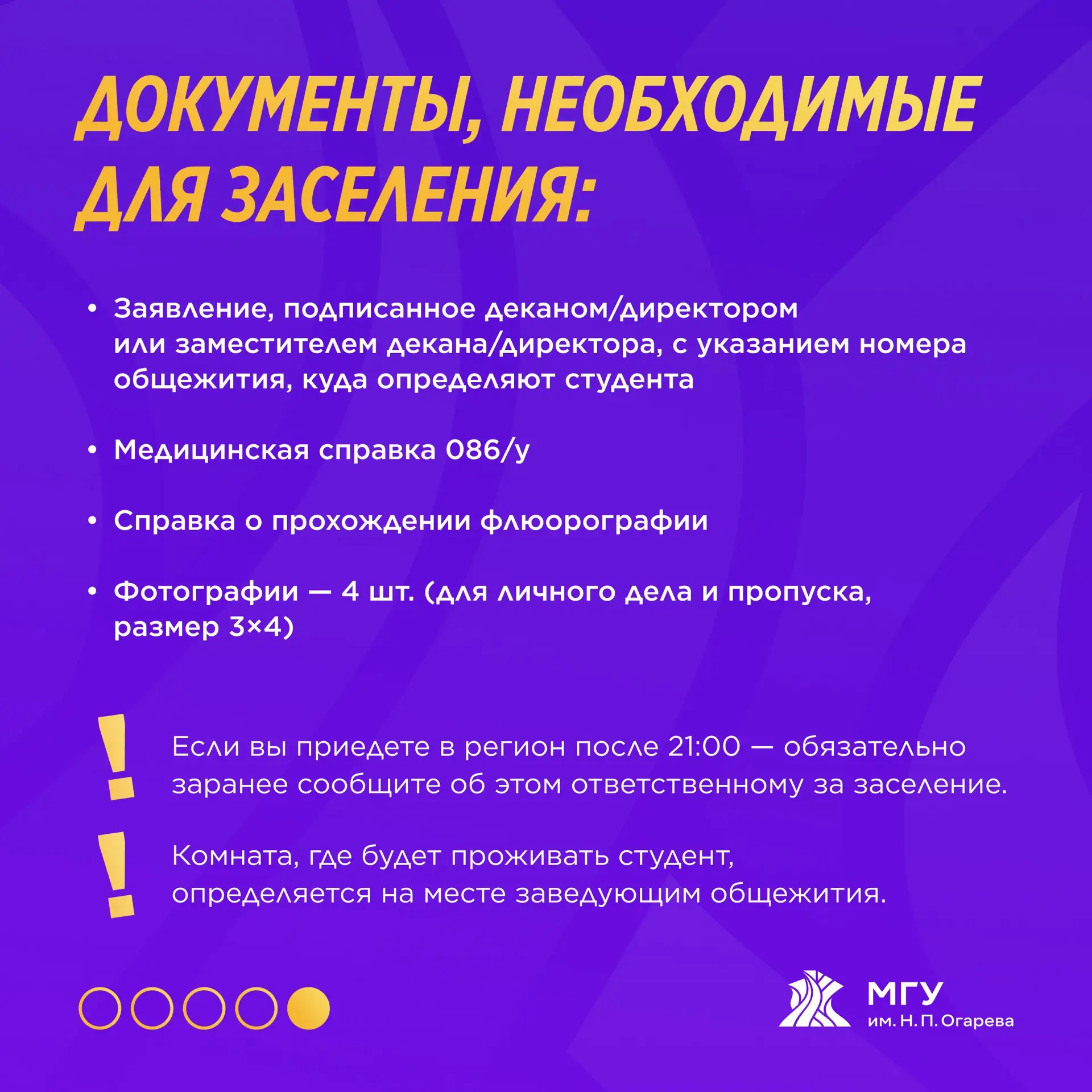 ДОКУМЕНТЫ, НЕОБХОДИМЫЕ ДЛЯ ЗАСЕЛЕНИЯ:

• Заявление, подписанное деканом/директором или заместителем декана/директора, с указанием номера общежития, куда определяют студента

• Медицинская справка 086/у

• Справка о прохождении флюорографии

• Фотографии — 4 шт. (для личного дела и пропуска, размер 3×4)

!

Если вы приедете в регион после 21:00 — обязательно заранее сообщите об этом ответственному за заселение.

!

Комната, где будет проживать студент, определяется на месте заведующим общежития.

МГУ
им. Н. П. Огарева